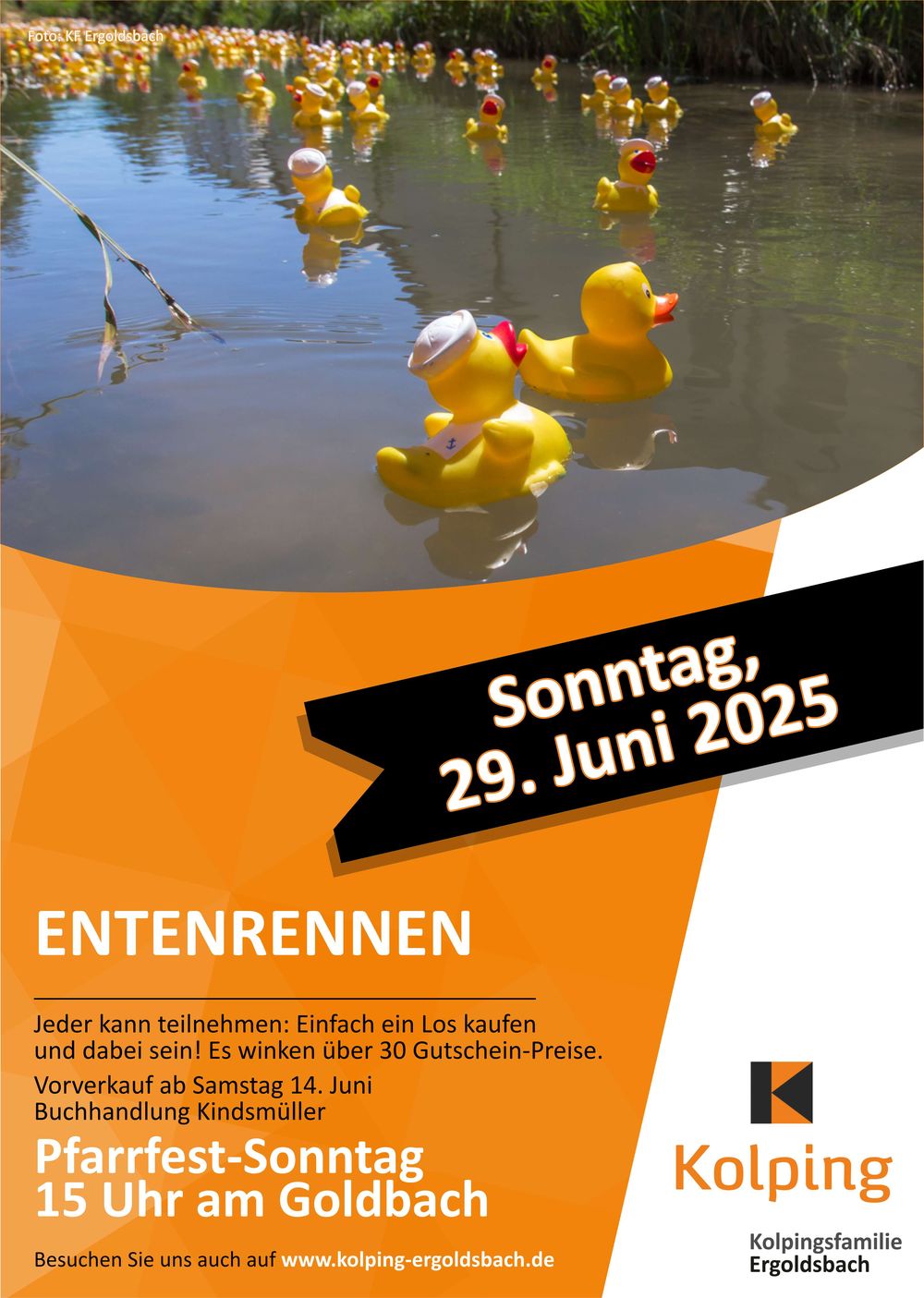 Foto: KF Ergoldsbach

Sonntag, 29. Juni 2025

ENTENRENNEN

Jeder kann teilnehmen: Einfach ein Los kaufen und dabei sein! Es winken über 30 Gutschein-Preise.

Vorverkauf ab Samstag 14. Juni Buchhandlung Kindsmüller

Pfarrfest-Sonntag
15 Uhr am Goldbach

Besuchen Sie uns auch auf www.kolping-ergoldsbach.de

Kolping

Kolpingsfamilie Ergoldsbach